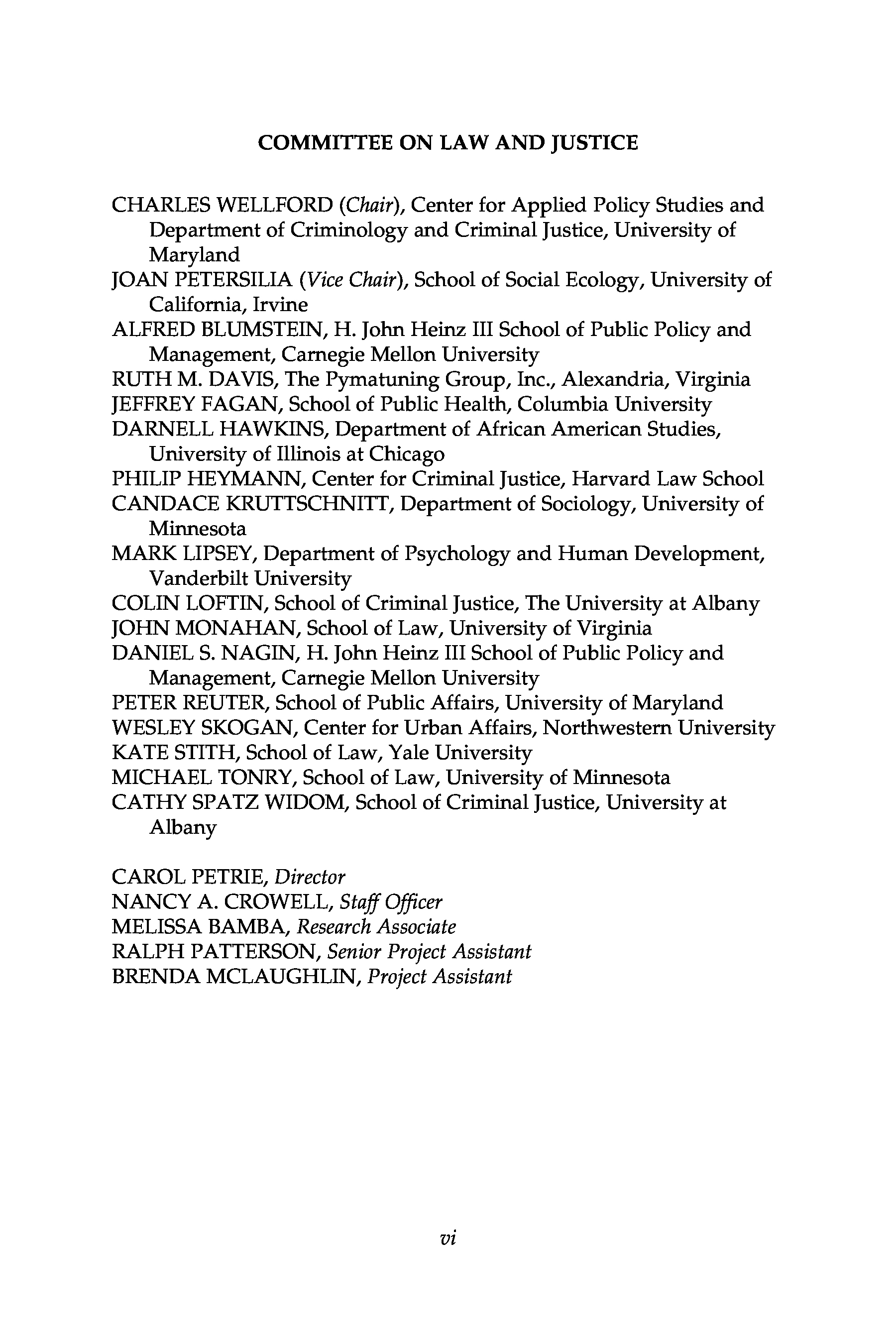 COMMITTEE ON LAW AND JUSTICE

CHARLES WELLFORD (Chair), Center for Applied Policy Studies and Department of Criminology and Criminal Justice, University of Maryland
JOAN PETERSILIA (Vice Chair), School of Social Ecology, University of California, Irvine
ALFRED BLUMSTEIN, H. John Heinz III School of Public Policy and Management, Carnegie Mellon University
RUTH M. DAVIS, The Pymatuning Group, Inc., Alexandria, Virginia
JEFFREY FAGAN, School of Public Health, Columbia University
DARNELL HAWKINS, Department of African American Studies, University of Illinois at Chicago
PHILIP HEYMANN, Center for Criminal Justice, Harvard Law School
CANDACE KRUTTSCHNITT, Department of Sociology, University of Minnesota
MARK LIPSEY, Department of Psychology and Human Development, Vanderbilt University
COLIN LOFTIN, School of Criminal Justice, The University at Albany
JOHN MONAHAN, School of Law, University of Virginia
DANIEL S. NAGIN, H. John Heinz III School of Public Policy and Management, Carnegie Mellon University
PETER REUTER, School of Public Affairs, University of Maryland
WESLEY SKOGAN, Center for Urban Affairs, Northwestern University
KATE STITH, School of Law, Yale University
MICHAEL TONRY, School of Law, University of Minnesota
CATHY SPATZ WIDOM, School of Criminal Justice, University at Albany

CAROL PETRIE, Director
NANCY A. CROWELL, Staff Officer
MELISSA BAMBA, Research Associate
RALPH PATTERSON, Senior Project Assistant
BRENDA MCLAUGHLIN, Project Assistant

vi